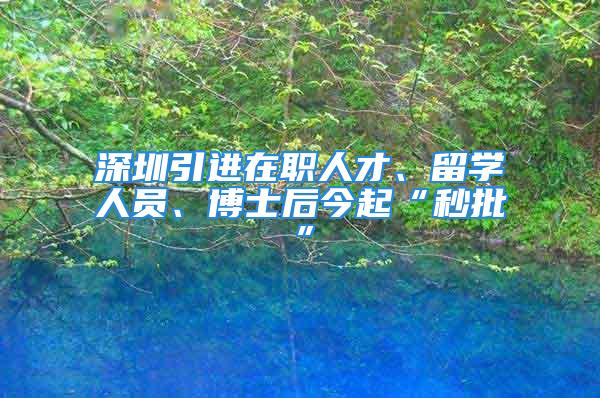 深圳引进在职人才、留学人员、博士后今起“秒批”